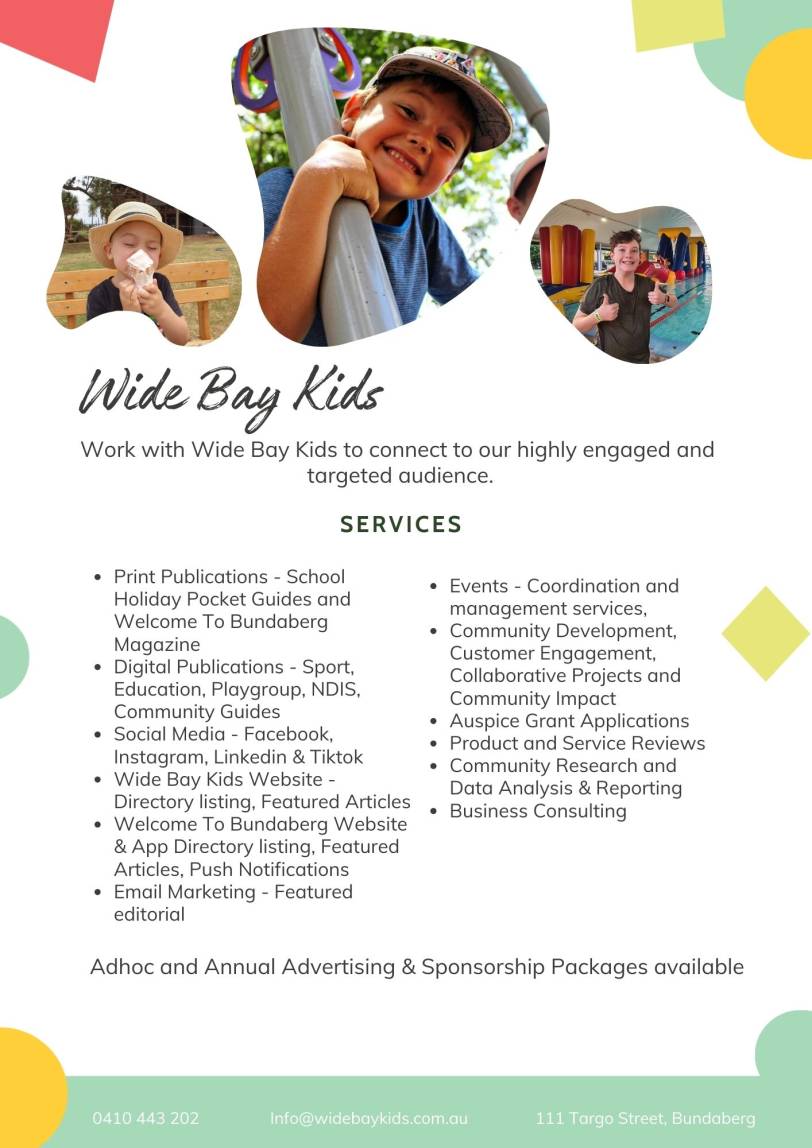 Wide Bay Kids

Work with Wide Bay Kids to connect to our highly engaged and targeted audience.

SERVICES

- Print Publications - School Holiday Pocket Guides and Welcome To Bundaberg Magazine
- Digital Publications - Sport, Education, Playgroup, NDIS, Community Guides
- Social Media - Facebook, Instagram, Linkedin & Tiktok
- Wide Bay Kids Website - Directory listing, Featured Articles
- Welcome To Bundaberg Website & App Directory listing, Featured Articles, Push Notifications
- Email Marketing - Featured editorial

- Events - Coordination and management services,
- Community Development, Customer Engagement, Collaborative Projects and Community Impact
- Auspice Grant Applications
- Product and Service Reviews
- Community Research and Data Analysis & Reporting
- Business Consulting

Adhoc and Annual Advertising & Sponsorship Packages available

0410 443 202 Info@widebaykids.com.au 111 Targo Street, Bundaberg